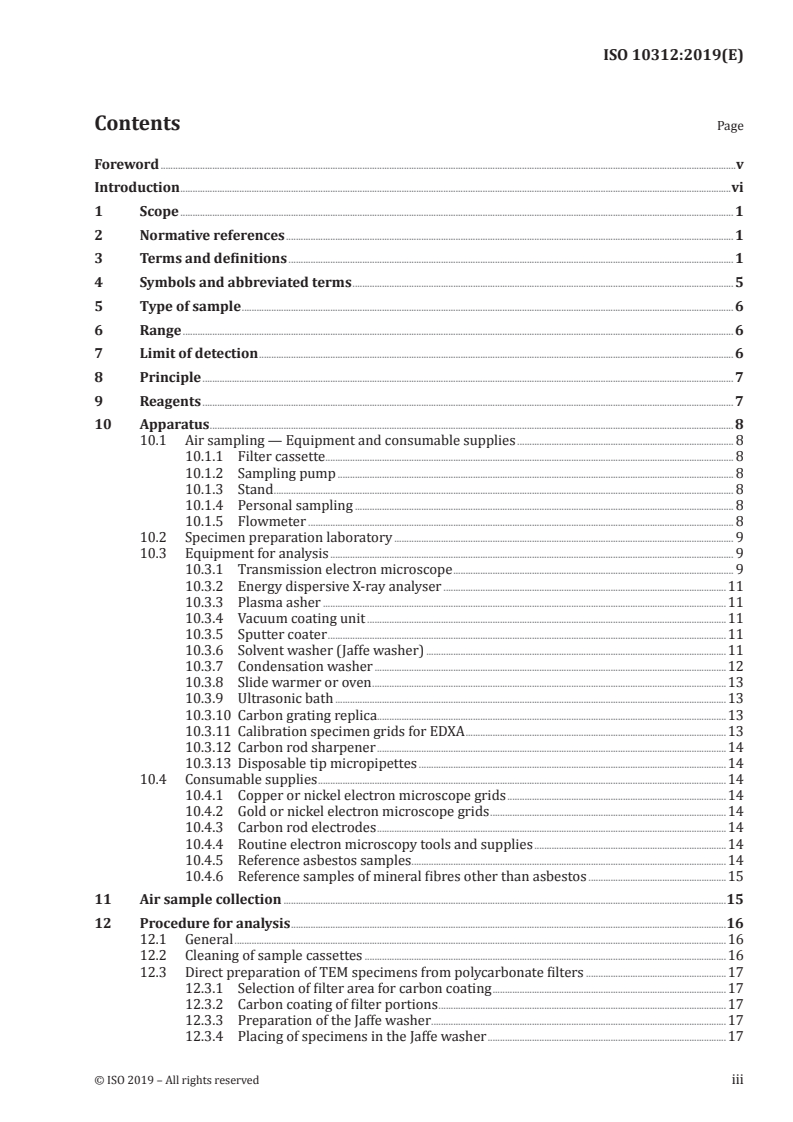 ISO 10312:2019(E)

Contents

Page

Foreword v
Introduction vi
1 Scope 1
2 Normative references 1
3 Terms and definitions 1
4 Symbols and abbreviated terms 5
5 Type of sample 6
6 Range 6
7 Limit of detection 6
8 Principle 7
9 Reagents 7
10 Apparatus 8
10.1 Air sampling — Equipment and consumable supplies 8
10.1.1 Filter cassette 8
10.1.2 Sampling pump 8
10.1.3 Stand 8
10.1.4 Personal sampling 8
10.1.5 Flowmeter 8
10.2 Specimen preparation laboratory 9
10.3 Equipment for analysis 9
10.3.1 Transmission electron microscope 9
10.3.2 Energy dispersive X-ray analyser 11
10.3.3 Plasma asher 11
10.3.4 Vacuum coating unit 11
10.3.5 Sputter coater 11
10.3.6 Solvent washer (Jaffe washer) 11
10.3.7 Condensation washer 12
10.3.8 Slide warmer or oven 13
10.3.9 Ultrasonic bath 13
10.3.10 Carbon grating replica 13
10.3.11 Calibration specimen grids for EDXA 13
10.3.12 Carbon rod sharpener 14
10.3.13 Disposable tip micropipettes 14
10.4 Consumable supplies 14
10.4.1 Copper or nickel electron microscope grids 14
10.4.2 Gold or nickel electron microscope grids 14
10.4.3 Carbon rod electrodes 14
10.4.4 Routine electron microscopy tools and supplies 14
10.4.5 Reference asbestos samples 14
10.4.6 Reference samples of mineral fibres other than asbestos 15
11 Air sample collection 15
12 Procedure for analysis 16
12.1 General 16
12.2 Cleaning of sample cassettes 16
12.3 Direct preparation of TEM specimens from polycarbonate filters 17
12.3.1 Selection of filter area for carbon coating 17
12.3.2 Carbon coating of filter portions 17
12.3.3 Preparation of the Jaffe washer 17
12.3.4 Placing of specimens in the Jaffe washer 17

© ISO 2019 – All rights reserved iii